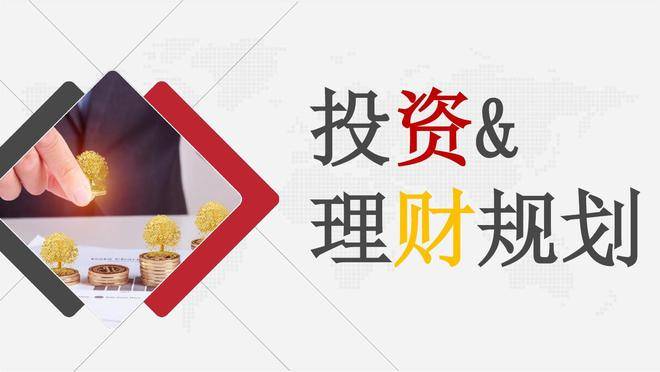 投资&
理财规划